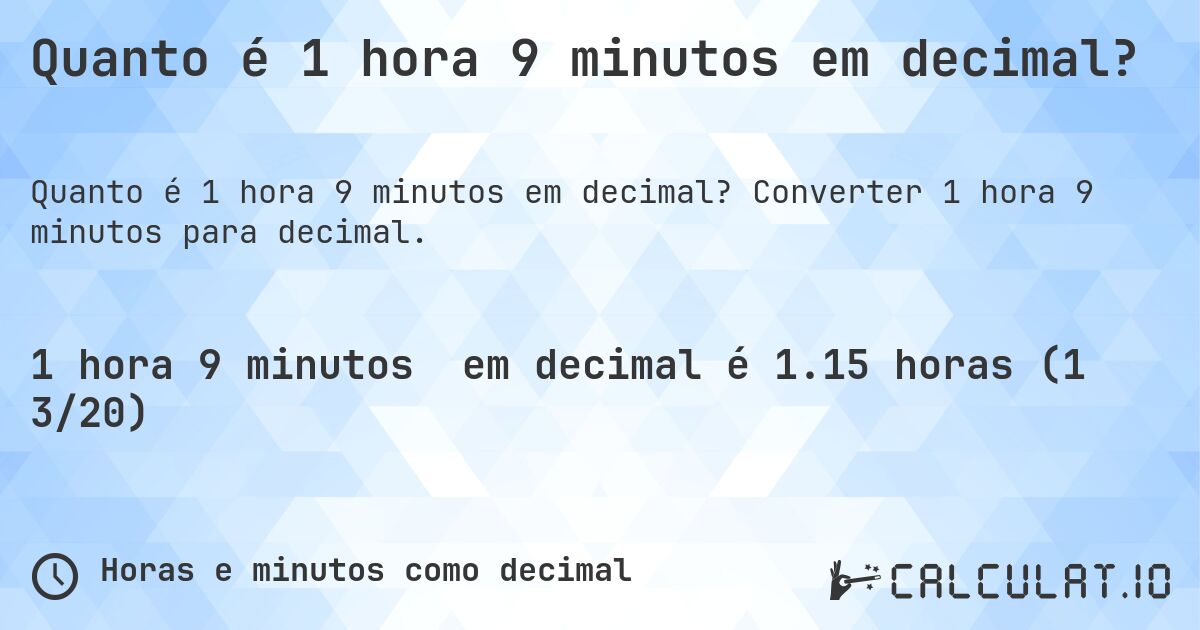 Quanto é 1 hora 9 minutos em decimal?

Quanto é 1 hora 9 minutos em decimal? Converter 1 hora 9 minutos para decimal.

1 hora 9 minutos  em decimal é 1.15 horas (1 3/20)

Horas e minutos como decimal

CALCULAT.IO